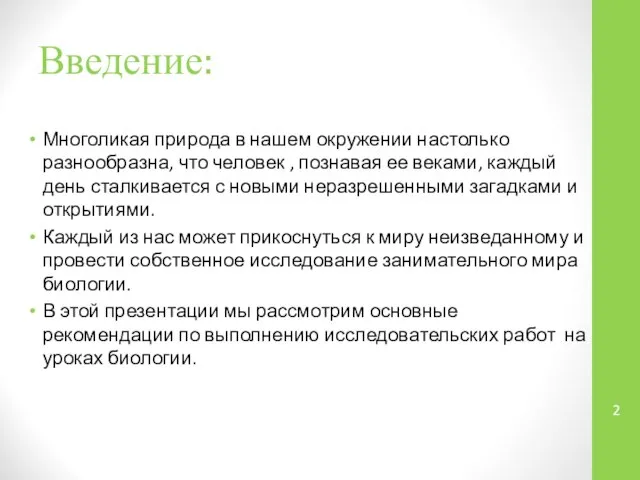 Введение:

• Многоликая природа в нашем окружении настолько разнообразна, что человек , познавая ее веками, каждый день сталкивается с новыми неразрешенными загадками и открытиями.

• Каждый из нас может прикоснуться к миру неизведанному и провести собственное исследование занимательного мира биологии.

• В этой презентации мы рассмотрим основные рекомендации по выполнению исследовательских работ на уроках биологии.

2